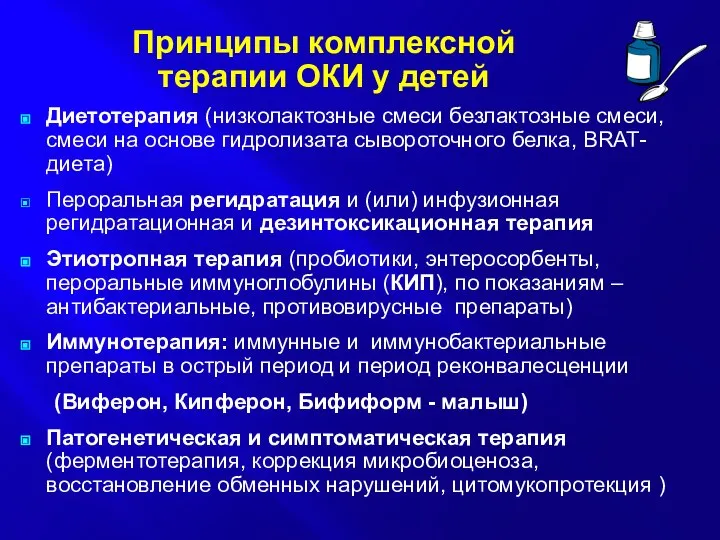 Принципы комплексной терапии ОКИ у детей

Диетотерапия (низколактозные смеси безлактозные смеси, смеси на основе гидролизата сывороточного белка, BRAT-диета)

Пероральная регидратация и (или) инфузионная регидратационная и дезинтоксикационная терапия

Этиотропная терапия (пробиотики, энтеросорбенты, пероральные иммуноглобулины (КИП), по показаниям – антибактериальные, противовирусные препараты)

Иммунотерапия: иммунные и иммунобактериальные препараты в острый период и период реконвалесценции

(Виферон, Кипферон, Бифиформ - малыш)

Патогенетическая и симптоматическая терапия (ферментотерапия, коррекция микробиоценоза, восстановление обменных нарушений, цитомукопротекция )